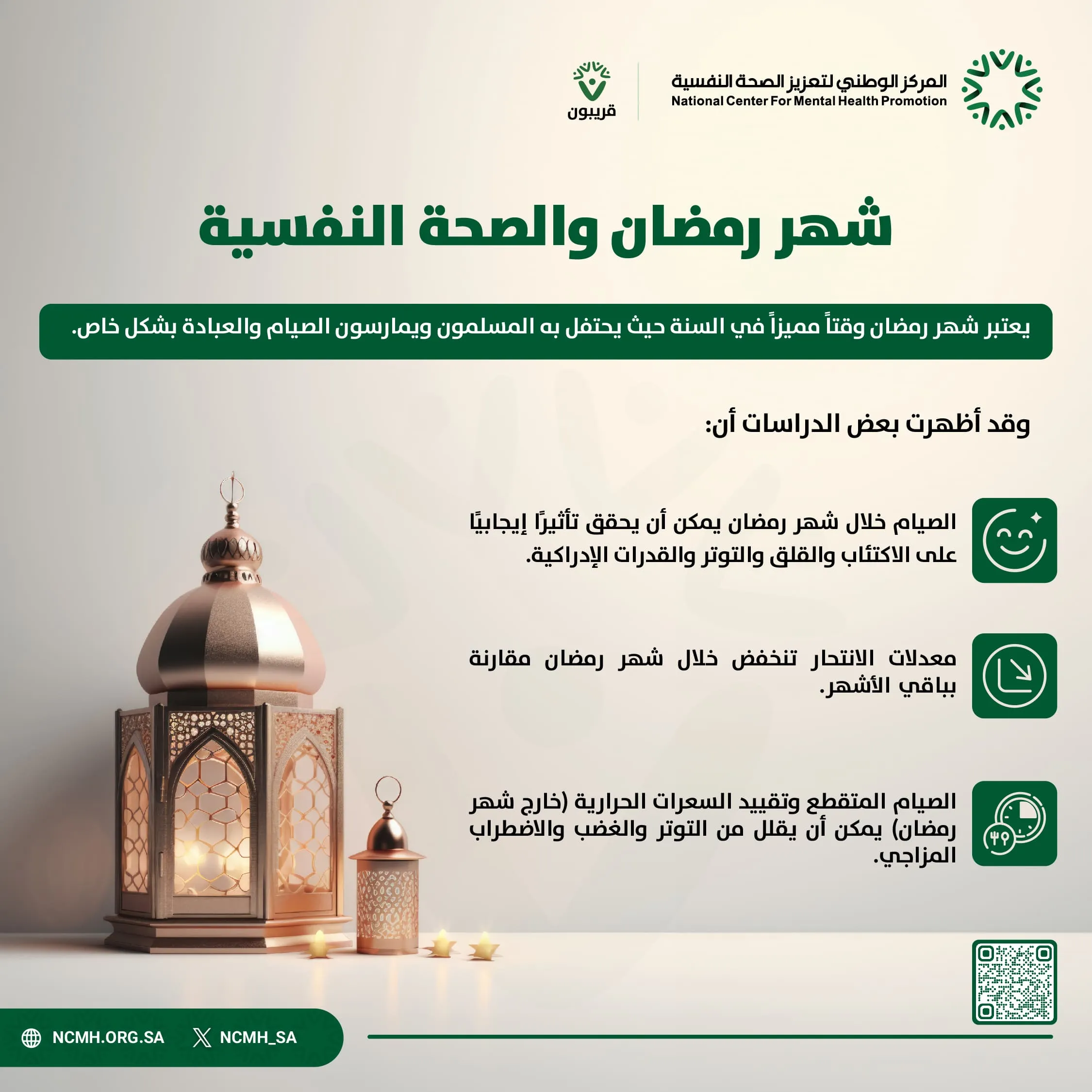 المركز الوطني لتعزيز الصحة النفسية
National Center For Mental Health Promotion

قريبون

شهر رمضان والصحة النفسية

يعتبر شهر رمضان وقتاً مميزاً في السنة حيث يحتفل به المسلمون ويمارسون الصيام والعبادة بشكل خاص.

وقد أظهرت بعض الدراسات أن:

الصيام خلال شهر رمضان يمكن أن يحقق تأثيرًا إيجابيًا على الاكتئاب والقلق والتوتر والقدرات الإدراكية.

معدلات الانتحار تنخفض خلال شهر رمضان مقارنة بباقي الأشهر.

الصيام المتقطع وتقييد السعرات الحرارية (خارج شهر رمضان) يمكن أن يقلل من التوتر والغضب والاضطراب المزاجي.

NCMH.ORG.SA
NCMH_SA